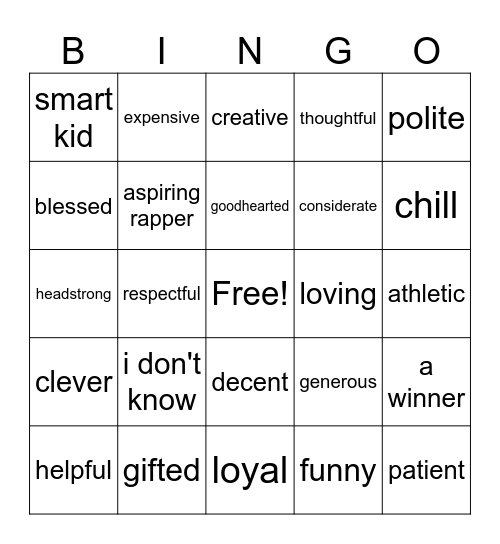 | B | I | N | G | O |
|---|---|---|---|---|
| smart kid | expensive | creative | thoughtful | polite |
| blessed | aspiring rapper | goodhearted | considerate | chill |
| headstrong | respectful | Free! | loving | athletic |
| clever | i don't know | decent | generous | a winner |
| helpful | gifted | loyal | funny | patient |